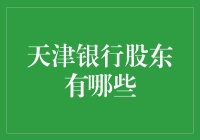 天津银行股东有哪些